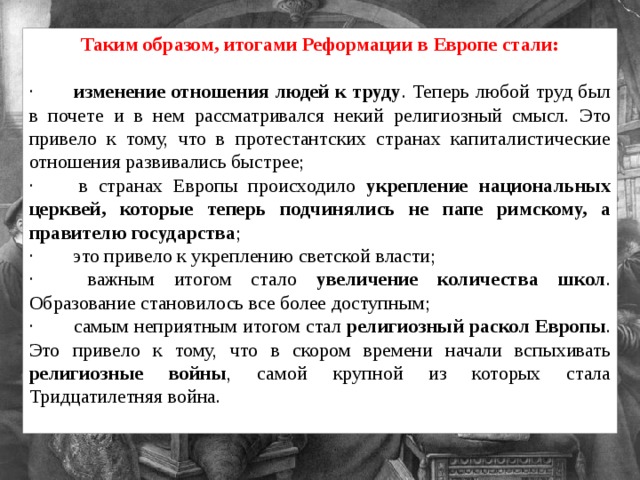 Таким образом, итогами Реформации в Европе стали:

· изменение отношения людей к труду. Теперь любой труд был в почете и в нем рассматривался некий религиозный смысл. Это привело к тому, что в протестантских странах капиталистические отношения развивались быстрее;
· в странах Европы происходило укрепление национальных церквей, которые теперь подчинялись не папе римскому, а правителю государства;
· это привело к укреплению светской власти;
· важным итогом стало увеличение количества школ. Образование становилось все более доступным;
· самым неприятным итогом стал религиозный раскол Европы. Это привело к тому, что в скором времени начали вспыхивать религиозные войны, самой крупной из которых стала Тридцатилетняя война.